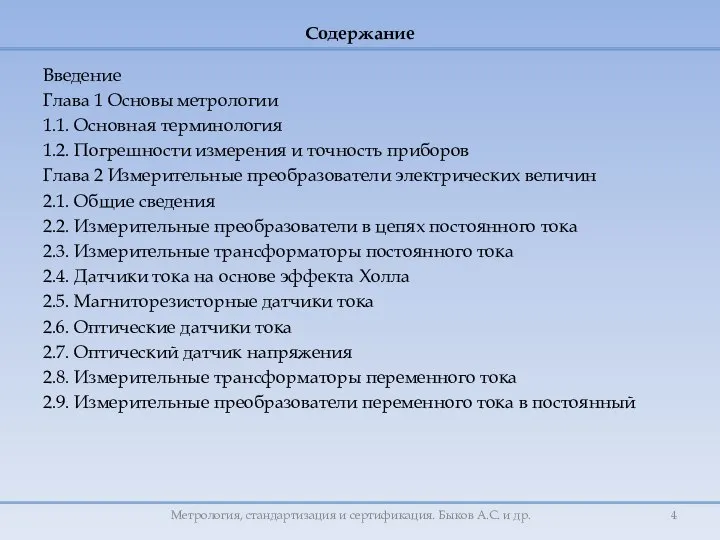 Содержание

Введение
Глава 1 Основы метрологии
1.1. Основная терминология
1.2. Погрешности измерения и точность приборов
Глава 2 Измерительные преобразователи электрических величин
2.1. Общие сведения
2.2. Измерительные преобразователи в цепях постоянного тока
2.3. Измерительные трансформаторы постоянного тока
2.4. Датчики тока на основе эффекта Холла
2.5. Магниторезисторные датчики тока
2.6. Оптические датчики тока
2.7. Оптический датчик напряжения
2.8. Измерительные трансформаторы переменного тока
2.9. Измерительные преобразователи переменного тока в постоянный

Метрология, стандартизация и сертификация. Быков А.С. и др.
4